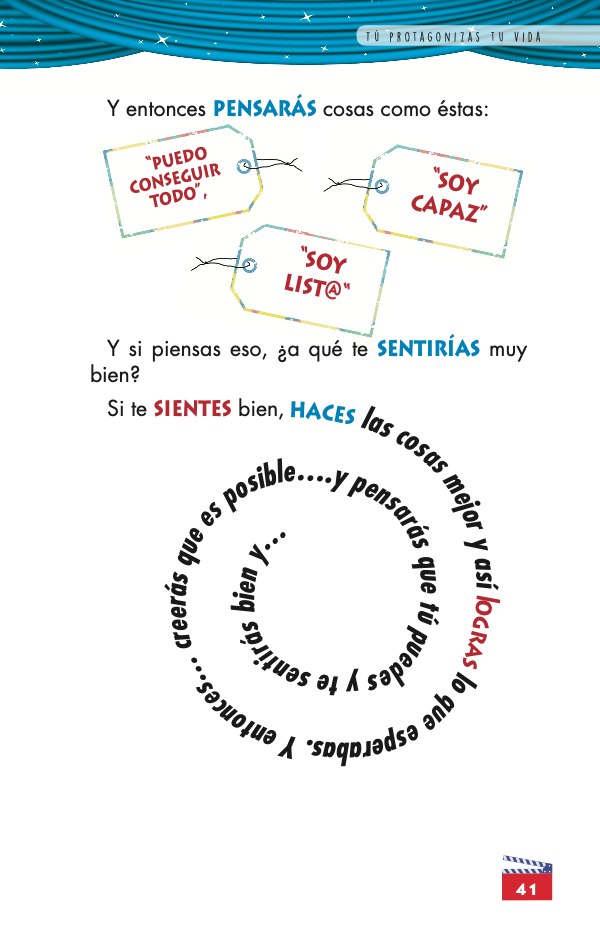 TÚ PROTAGONIZAS TU VIDA

Y entonces PENSARÁS cosas como éstas:

"PUEDO CONSEGUIR TODO",

"SOY CAPAZ"

"SOY LIST@"

Y si piensas eso, ¿a qué te SENTIRÍAS muy bien?

Si te SIENTES bien, HACES las cosas mejor y así LOGRAS lo que esperabas. Y entonces... creerás que es posible....y pensarás que tú puedes y te sentirás bien y...

41